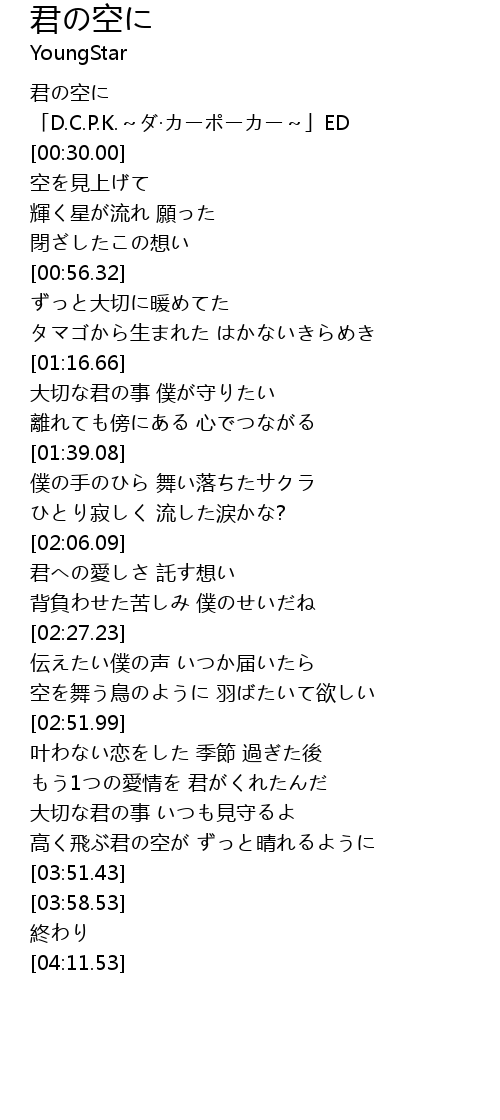 君の空に
YoungStar

君の空に
「D.C.P.K.～ダ·カーポーカー～」ED
[00:30.00]
空を見上げて
輝く星が流れ 願った
閉ざしたこの想い
[00:56.32]
ずっと大切に暖めてた
タマゴから生まれた はかないきらめき
[01:16.66]
大切な君の事 僕が守りたい
離れても傍にある 心でつながる
[01:39.08]
僕の手のひら 舞い落ちたサクラ
ひとり寂しく 流した涙かな?
[02:06.09]
君への愛しさ 託す想い
背負わせた苦しみ 僕のせいだね
[02:27.23]
伝えたい僕の声 いつか届いたら
空を舞う鳥のように 羽ばたいて欲しい
[02:51.99]
叶わない恋をした 季節 過ぎた後
もう1つの愛情を 君がくれたんだ
大切な君の事 いつも見守るよ
高く飛ぶ君の空が ずっと晴れるように
[03:51.43]
[03:58.53]
終わり
[04:11.53]